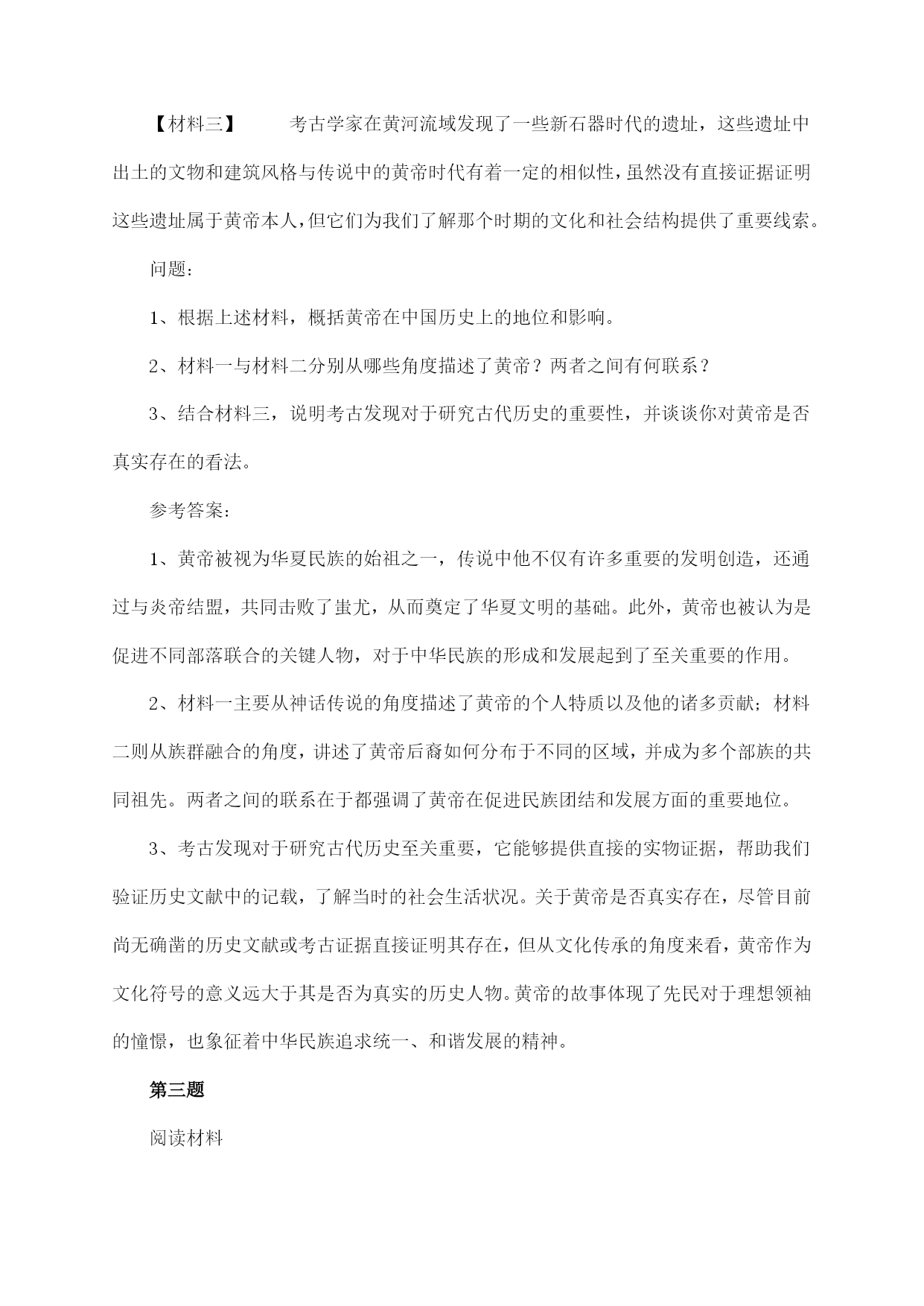 【材料三】　　考古学家在黄河流域发现了一些新石器时代的遗址，这些遗址中出土的文物和建筑风格与传说中的黄帝时代有着一定的相似性，虽然没有直接证据证明这些遗址属于黄帝本人，但它们为我们了解那个时期的文化和社会结构提供了重要线索。

问题：

1、根据上述材料，概括黄帝在中国历史上的地位和影响。

2、材料一与材料二分别从哪些角度描述了黄帝？两者之间有何联系？

3、结合材料三，说明考古发现对于研究古代历史的重要性，并谈谈你对黄帝是否真实存在的看法。

参考答案：

1、黄帝被视为华夏民族的始祖之一，传说中他不仅有许多重要的发明创造，还通过与炎帝结盟，共同击败了蚩尤，从而奠定了华夏文明的基础。此外，黄帝也被认为是促进不同部落联合的关键人物，对于中华民族的形成和发展起到了至关重要的作用。

2、材料一主要从神话传说的角度描述了黄帝的个人特质以及他的诸多贡献；材料二则从族群融合的角度，讲述了黄帝后裔如何分布于不同的区域，并成为多个部族的共同祖先。两者之间的联系在于都强调了黄帝在促进民族团结和发展方面的重要地位。

3、考古发现对于研究古代历史至关重要，它能够提供直接的实物证据，帮助我们验证历史文献中的记载，了解当时的社会生活状况。关于黄帝是否真实存在，尽管目前尚无确凿的历史文献或考古证据直接证明其存在，但从文化传承的角度来看，黄帝作为文化符号的意义远大于其是否为真实的历史人物。黄帝的故事体现了先民对于理想领袖的憧憬，也象征着中华民族追求统一、和谐发展的精神。

第三题

阅读材料